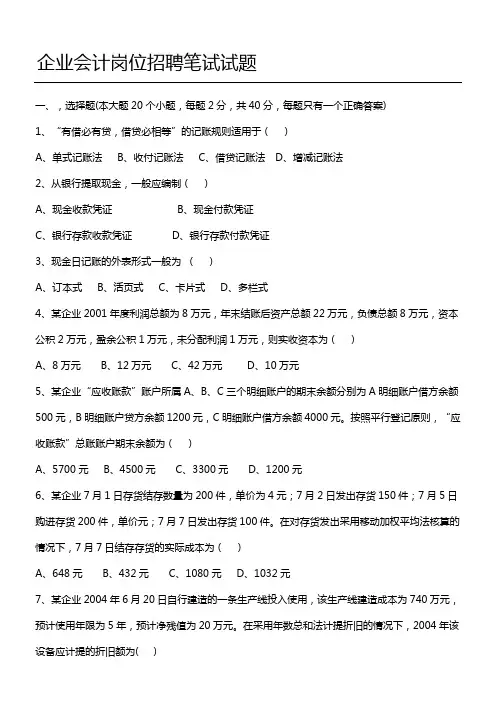 企业会计岗位招聘笔试试题

一、，选择题(本大题 20 个小题，每题 2 分，共 40 分，每题只有一个正确答案)

1、“有借必有贷，借贷必相等”的记账规则适用于（　）

A、单式记账法　B、收付记账法　C、借贷记账法　D、增减记账法

2、从银行提取现金，一般应编制（　）

A、现金收款凭证　　　　B、现金付款凭证

C、银行存款收款凭证　　D、银行存款付款凭证

3、现金日记账的外表形式一般为（　）

A、订本式　B、活页式　C、卡片式　D、多栏式

4、某企业 2001 年度利润总额为 8 万元，年末结账后资产总额 22 万元，负债总额 8 万元，资本公积 2 万元，盈余公积 1 万元，未分配利润 1 万元，则实收资本为（　）

A、8 万元　B、12 万元　C、42 万元　D、10 万元

5、某企业“应收账款”账户所属 A、B、C 三个明细账户的期末余额分别为 A 明细账户借方余额 500 元，B 明细账户贷方余额 1200 元，C 明细账户借方余额 4000 元。按照平行登记原则，“应收账款”总账账户期末余额为（　）

A、5700 元　B、4500 元　C、3300 元　D、1200 元

6、某企业 7 月 1 日存货结存数量为 200 件，单价为 4 元；7 月 2 日发出存货 150 件；7 月 5 日购进存货 200 件，单价元；7 月 7 日发出存货 100 件。在对存货发出采用移动加权平均法核算的情况下，7 月 7 日结存存货的实际成本为（　）

A、648 元　B、432 元　C、1080 元　D、1032 元

7、某企业 2004 年 6 月 20 日自行建造的一条生产线投入使用，该生产线建造成本为 740 万元，预计使用年限为 5 年，预计净残值为 20 万元。在采用年数总和法计提折旧的情况下，2004 年该设备应计提的折旧额为(　)